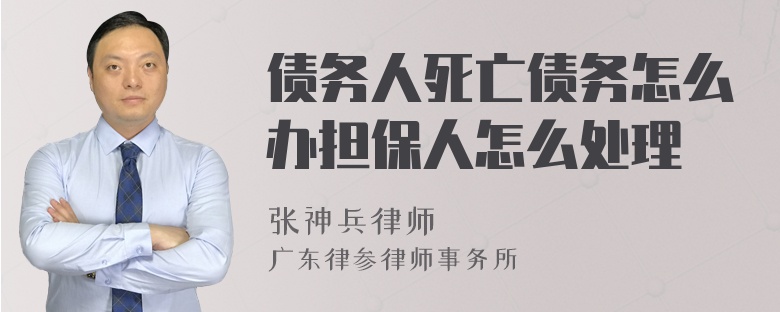 债务人死亡债务怎么办担保人怎么处理

张神兵律师
广东律参律师事务所